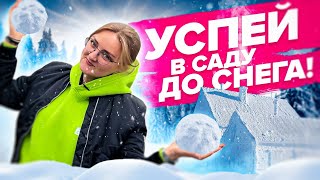 УСПЕЙ В САДУ ДО СНЕГА!